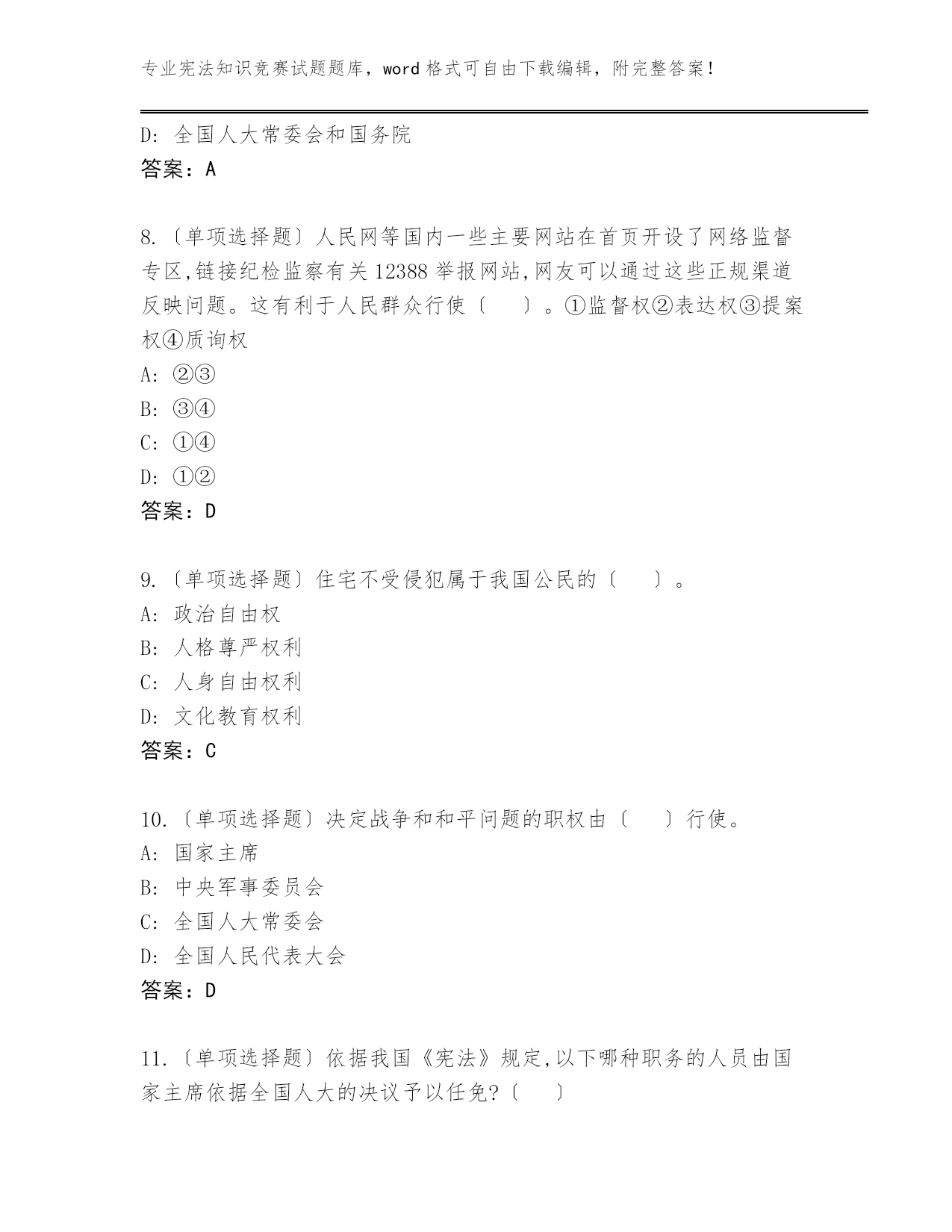 专业宪法知识竞赛试题题库，word 格式可自由下载编辑，附完整答案！

D: 全国人大常委会和国务院
答案：A

8.〔单项选择题〕人民网等国内一些主要网站在首页开设了网络监督专区,链接纪检监察有关 12388 举报网站,网友可以通过这些正规渠道反映问题。这有利于人民群众行使〔 〕。①监督权②表达权③提案权④质询权
A: ②③
B: ③④
C: ①④
D: ①②
答案：D

9.〔单项选择题〕住宅不受侵犯属于我国公民的〔 〕。
A: 政治自由权
B: 人格尊严权利
C: 人身自由权利
D: 文化教育权利
答案：C

10.〔单项选择题〕决定战争和和平问题的职权由〔 〕行使。
A: 国家主席
B: 中央军事委员会
C: 全国人大常委会
D: 全国人民代表大会
答案：D

11.〔单项选择题〕依据我国《宪法》规定,以下哪种职务的人员由国家主席依据全国人大的决议予以任免?〔 〕